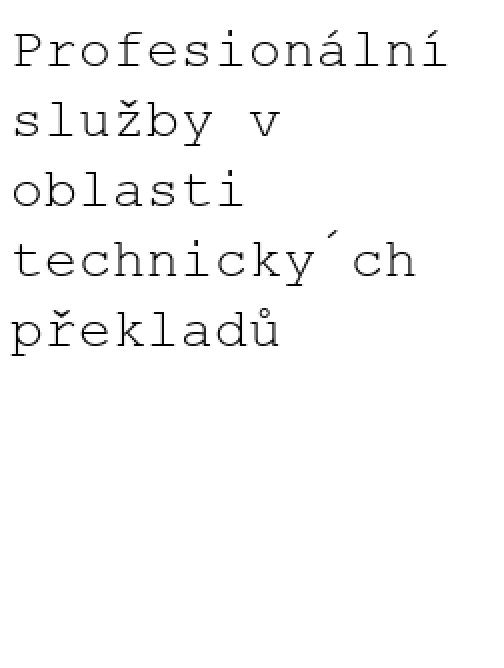 Profesionální služby v oblasti technicky´ch překladů